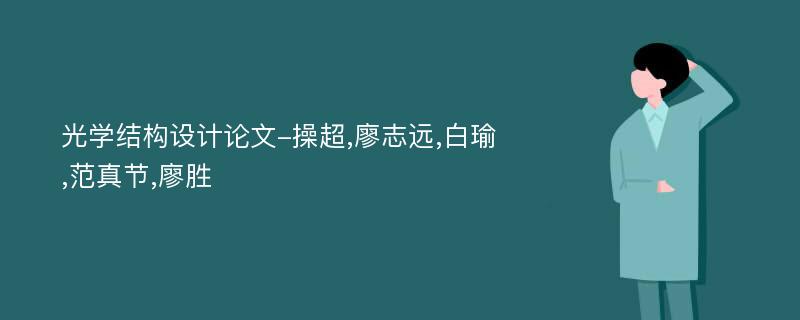 光学结构设计论文-操超,廖志远,白瑜,范真节,廖胜